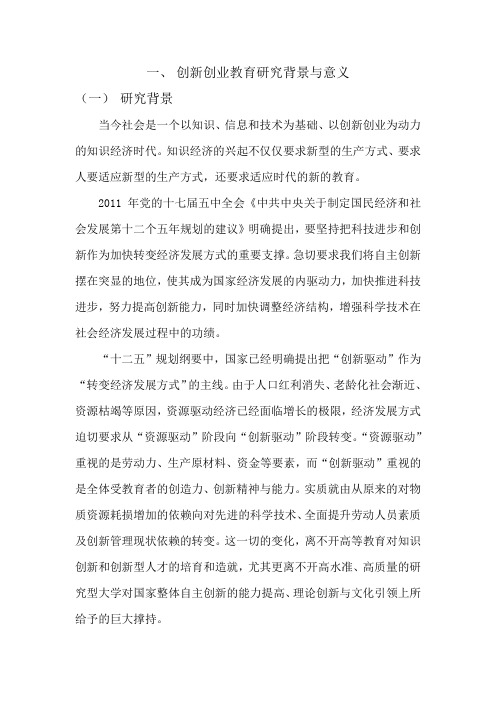 一、 创新创业教育研究背景与意义

（一） 研究背景

当今社会是一个以知识、信息和技术为基础、以创新创业为动力的知识经济时代。知识经济的兴起不仅仅要求新型的生产方式、要求人要适应新型的生产方式，还要求适应时代的新的教育。

2011 年党的十七届五中全会《中共中央关于制定国民经济和社会发展第十二个五年规划的建议》明确提出，要坚持把科技进步和创新作为加快转变经济发展方式的重要支撑。急切要求我们将自主创新摆在突显的地位，使其成为国家经济发展的内驱动力，加快推进科技进步，努力提高创新能力，同时加快调整经济结构，增强科学技术在社会经济发展过程中的功绩。

“十二五”规划纲要中，国家已经明确提出把“创新驱动”作为“转变经济发展方式”的主线。由于人口红利消失、老龄化社会渐近、资源枯竭等原因，资源驱动经济已经面临增长的极限，经济发展方式迫切要求从“资源驱动”阶段向“创新驱动”阶段转变。“资源驱动”重视的是劳动力、生产原材料、资金等要素，而“创新驱动”重视的是全体受教育者的创造力、创新精神与能力。实质就由从原来的对物质资源耗损增加的依赖向对先进的科学技术、全面提升劳动人员素质及创新管理现状依赖的转变。这一切的变化，离不开高等教育对知识创新和创新型人才的培育和造就，尤其更离不开高水准、高质量的研究型大学对国家整体自主创新的能力提高、理论创新与文化引领上所给予的巨大撑持。